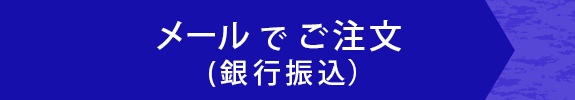 メール で ご注文
(銀行振込)